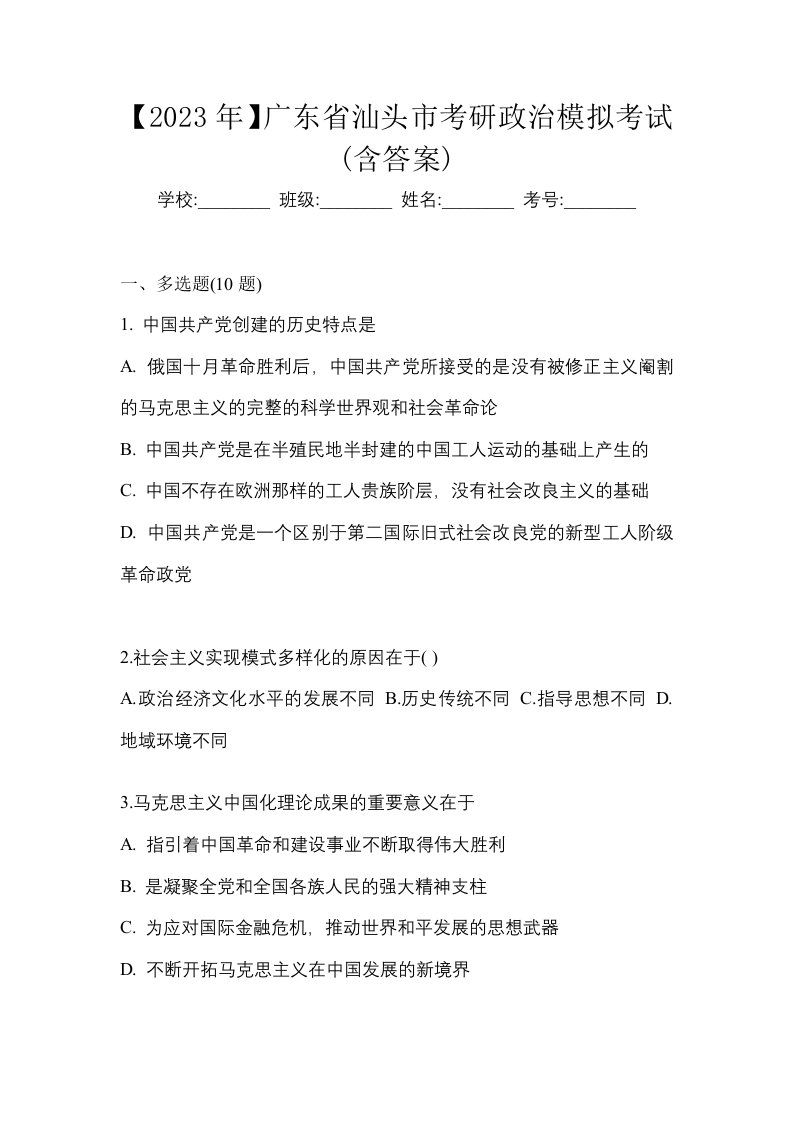 【2023年】广东省汕头市考研政治模拟考试(含答案)

学校:________ 班级:________ 姓名:________ 考号:________

一、多选题(10 题)

1. 中国共产党创建的历史特点是

A. 俄国十月革命胜利后，中国共产党所接受的是没有被修正主义阉割的马克思主义的完整的科学世界观和社会革命论

B. 中国共产党是在半殖民地半封建的中国工人运动的基础上产生的

C. 中国不存在欧洲那样的工人贵族阶层，没有社会改良主义的基础

D. 中国共产党是一个区别于第二国际旧式社会改良党的新型工人阶级革命政党

2.社会主义实现模式多样化的原因在于( )

A.政治经济文化水平的发展不同 B.历史传统不同 C.指导思想不同 D.地域环境不同

3.马克思主义中国化理论成果的重要意义在于

A. 指引着中国革命和建设事业不断取得伟大胜利

B. 是凝聚全党和全国各族人民的强大精神支柱

C. 为应对国际金融危机，推动世界和平发展的思想武器

D. 不断开拓马克思主义在中国发展的新境界